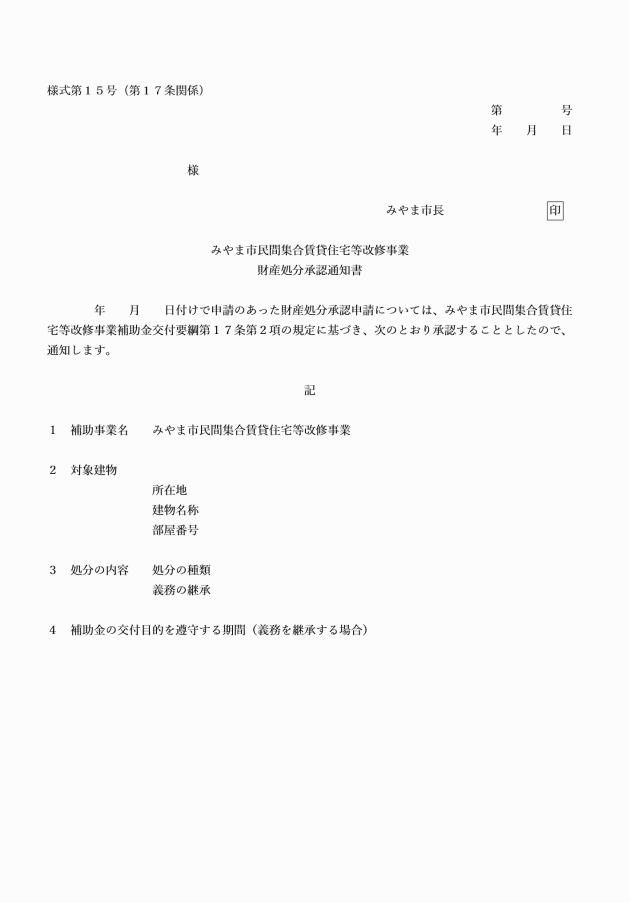 様式第１５号（第１７条関係）

第　　　号
年　　月　　日

様

みやま市長　　　　　　印

みやま市民間集合賃貸住宅等改修事業
財産処分承認通知書

年　　月　　日付けで申請のあった財産処分承認申請については、みやま市民間集合賃貸住宅等改修事業補助金交付要綱第１７条第２項の規定に基づき、次のとおり承認することとしたので、通知します。

記

１　補助事業名　　みやま市民間集合賃貸住宅等改修事業

２　対象建物
所在地
建物名称
部屋番号

３　処分の内容　　処分の種類
義務の継承

４　補助金の交付目的を遵守する期間（義務を継承する場合）